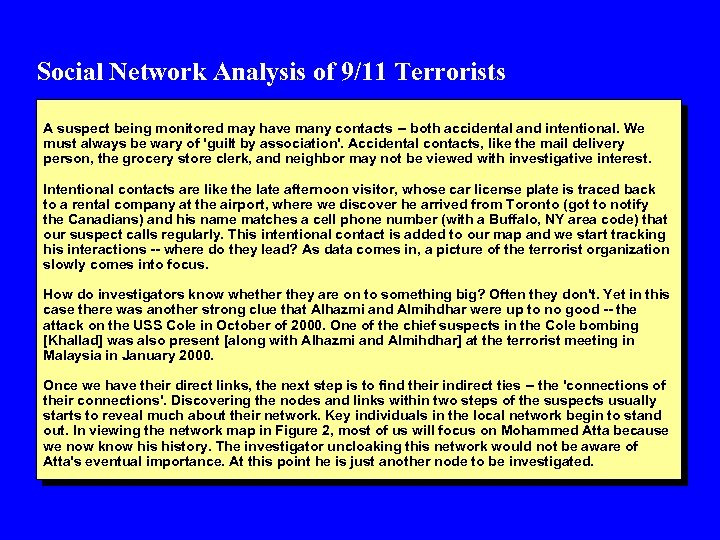 Social Network Analysis of 9/11 Terrorists

A suspect being monitored may have many contacts – both accidental and intentional. We must always be wary of 'guilt by association'. Accidental contacts, like the mail delivery person, the grocery store clerk, and neighbor may not be viewed with investigative interest.

Intentional contacts are like the late afternoon visitor, whose car license plate is traced back to a rental company at the airport, where we discover he arrived from Toronto (got to notify the Canadians) and his name matches a cell phone number (with a Buffalo, NY area code) that our suspect calls regularly. This intentional contact is added to our map and we start tracking his interactions -- where do they lead? As data comes in, a picture of the terrorist organization slowly comes into focus.

How do investigators know whether they are on to something big? Often they don't. Yet in this case there was another strong clue that Alhazmi and Almihdhar were up to no good -- the attack on the USS Cole in October of 2000. One of the chief suspects in the Cole bombing [Khallad] was also present [along with Alhazmi and Almihdhar] at the terrorist meeting in Malaysia in January 2000.

Once we have their direct links, the next step is to find their indirect ties – the 'connections of their connections'. Discovering the nodes and links within two steps of the suspects usually starts to reveal much about their network. Key individuals in the local network begin to stand out. In viewing the network map in Figure 2, most of us will focus on Mohammed Atta because we now know his history. The investigator uncloaking this network would not be aware of Atta's eventual importance. At this point he is just another node to be investigated.